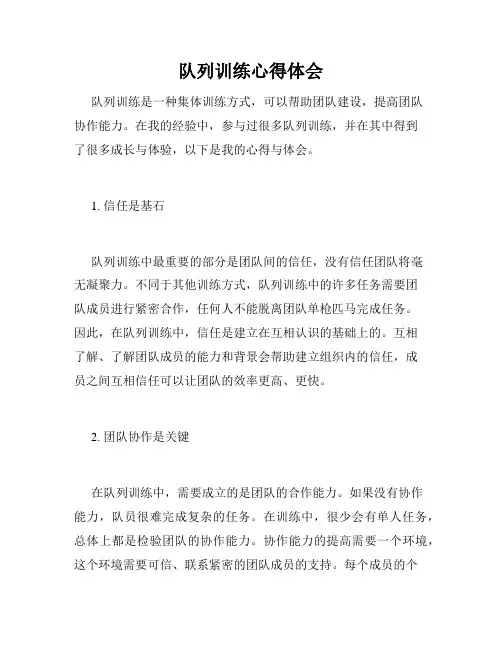 队列训练心得体会

队列训练是一种集体训练方式，可以帮助团队建设，提高团队协作能力。在我的经验中，参与过很多队列训练，并在其中得到了很多成长与体验，以下是我的心得与体会。

1. 信任是基石

队列训练中最重要的部分是团队间的信任，没有信任团队将毫无凝聚力。不同于其他训练方式，队列训练中的许多任务需要团队成员进行紧密合作，任何人不能脱离团队单枪匹马完成任务。因此，在队列训练中，信任是建立在互相认识的基础上的。互相了解、了解团队成员的能力和背景会帮助建立组织内的信任，成员之间互相信任可以让团队的效率更高、更快。

2. 团队协作是关键

在队列训练中，需要成立的是团队的合作能力。如果没有协作能力，队员很难完成复杂的任务。在训练中，很少会有单人任务，总体上都是检验团队的协作能力。协作能力的提高需要一个环境，这个环境需要可信、联系紧密的团队成员的支持。每个成员的个